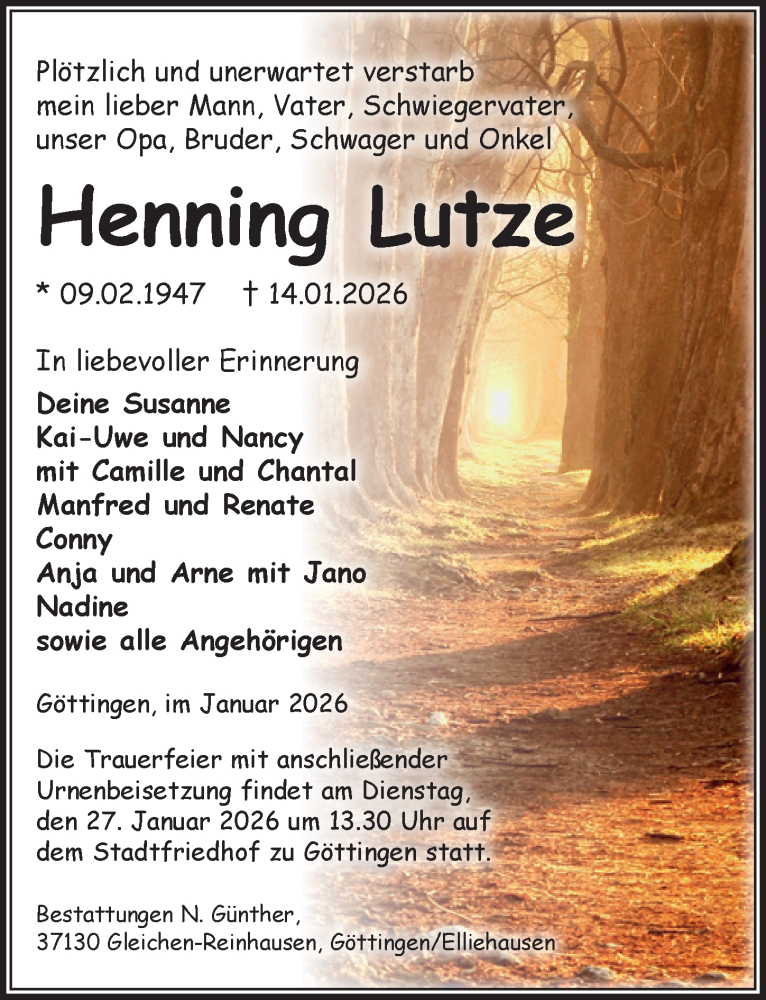 Plötzlich und unerwartet verstarb mein lieber Mann, Vater, Schwiegervater, unser Opa, Bruder, Schwager und Onkel

Henning Lutze

* 09.02.1947 † 14.01.2026

In liebevoller Erinnerung

Deine Susanne
Kai-Uwe und Nancy
mit Camille und Chantal
Manfred und Renate
Conny
Anja und Arne mit Jano
Nadine
sowie alle Angehörigen

Göttingen, im Januar 2026

Die Trauerfeier mit anschließender Urnenbeisetzung findet am Dienstag, den 27. Januar 2026 um 13.30 Uhr auf dem Stadtfriedhof zu Göttingen statt.

Bestattungen N. Günther,
37130 Gleichen-Reinhausen, Göttingen/Elliehausen